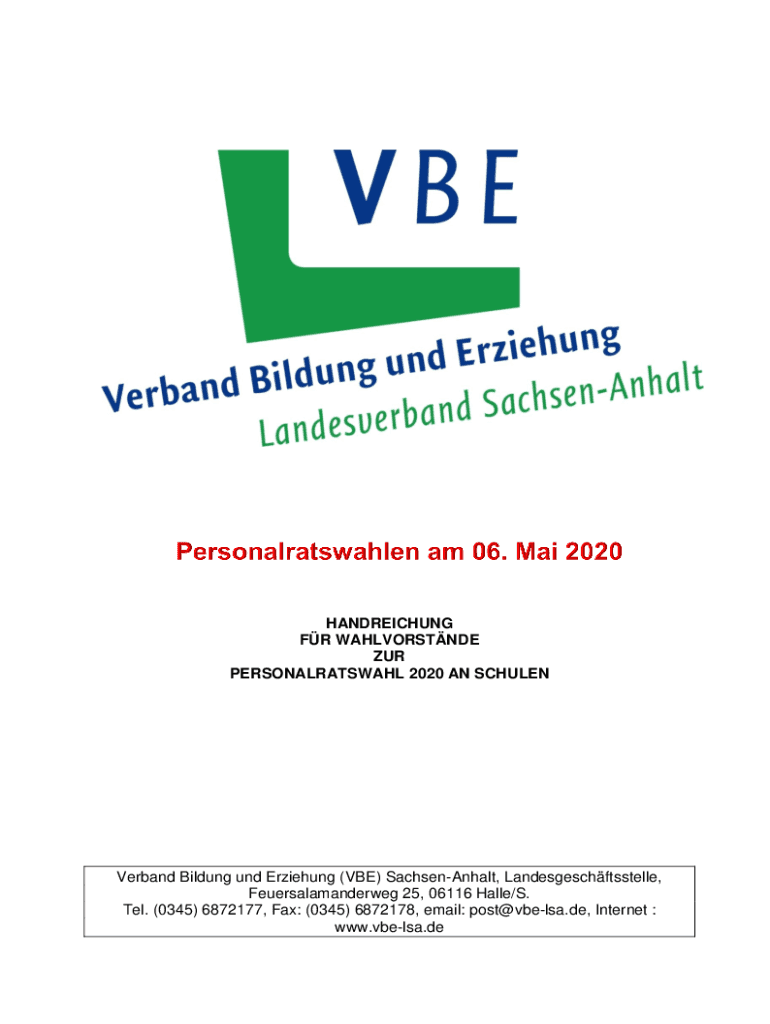 VBE

Verband Bildung und Erziehung
Landesverband Sachsen-Anhalt

Personalratswahlen am 06. Mai 2020

HANDREICHUNG
FÜR WAHLVORSTÄNDE
ZUR
PERSONALRATSWAHL 2020 AN SCHULEN

Verband Bildung und Erziehung (VBE) Sachsen-Anhalt, Landesgeschäftsstelle, Feuersalamanderweg 25, 06116 Halle/S.
Tel. (0345) 6872177, Fax: (0345) 6872178, email: post@vbe-lsa.de, Internet : www.vbe-lsa.de